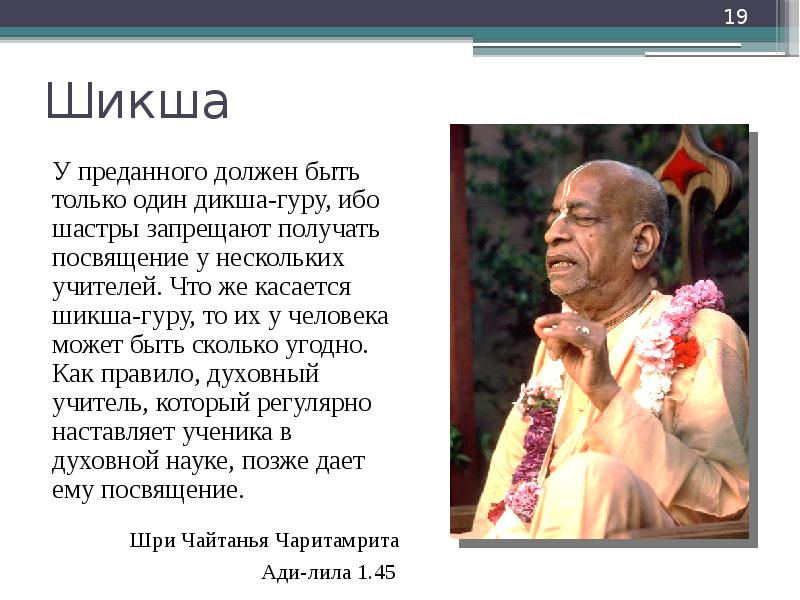 19

Шикша

У преданного должен быть только один дикша-гуру, ибо шастры запрещают получать посвящение у нескольких учителей. Что же касается шикша-гуру, то их у человека может быть сколько угодно. Как правило, духовный учитель, который регулярно наставляет ученика в духовной науке, позже дает ему посвящение.

Шри Чайтанья Чаритамрита

Ади-лила 1.45